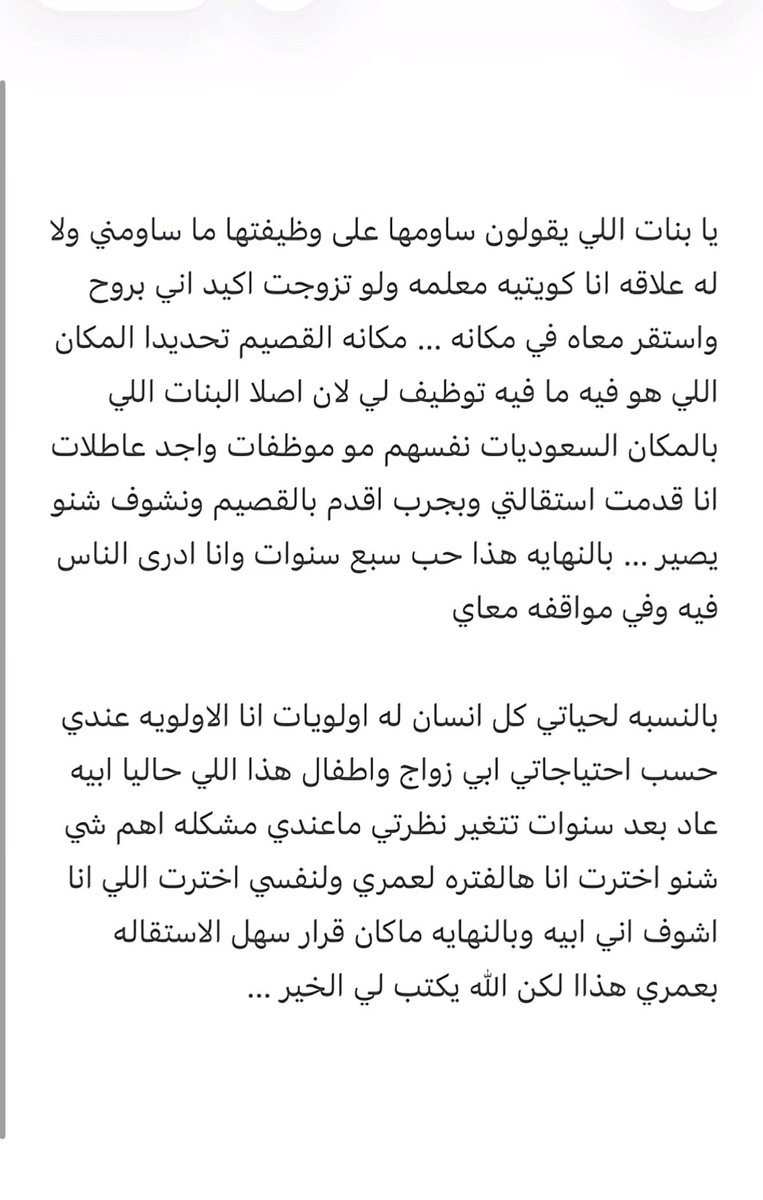 يا بنات اللي يقولون ساومها على وظيفتها ما ساومني ولا له علاقه انا كويتيه معلمه ولو تزوجت اكيد اني بروح واستقر معاه في مكانه ... مكانه القصيم تحديدا المكان اللي هو فيه ما فيه توظيف لي لان اصلا البنات اللي بالمكان السعوديات نفسهم مو موظفات واجد عاطلات انا قدمت استقالتي وبجرب اقدم بالقصيم ونشوف شنو يصير ... بالنهايه هذا حب سبع سنوات وانا ادرى الناس فيه وفي مواقفه معاي

بالنسبه لحياتي كل انسان له اولويات انا الاولويه عندي حسب احتياجاتي ابي زواج واطفال هذا اللي حاليا ابيه عاد بعد سنوات تتغير نظرتي ماعندي مشكله اهم شي شنو اخترت انا هالفتره لعمري ولنفسي اخترت اللي انا اشوف اني ابيه وبالنهايه ماكان قرار سهل الاستقاله بعمري هذاا لكن الله يكتب لي الخير ...